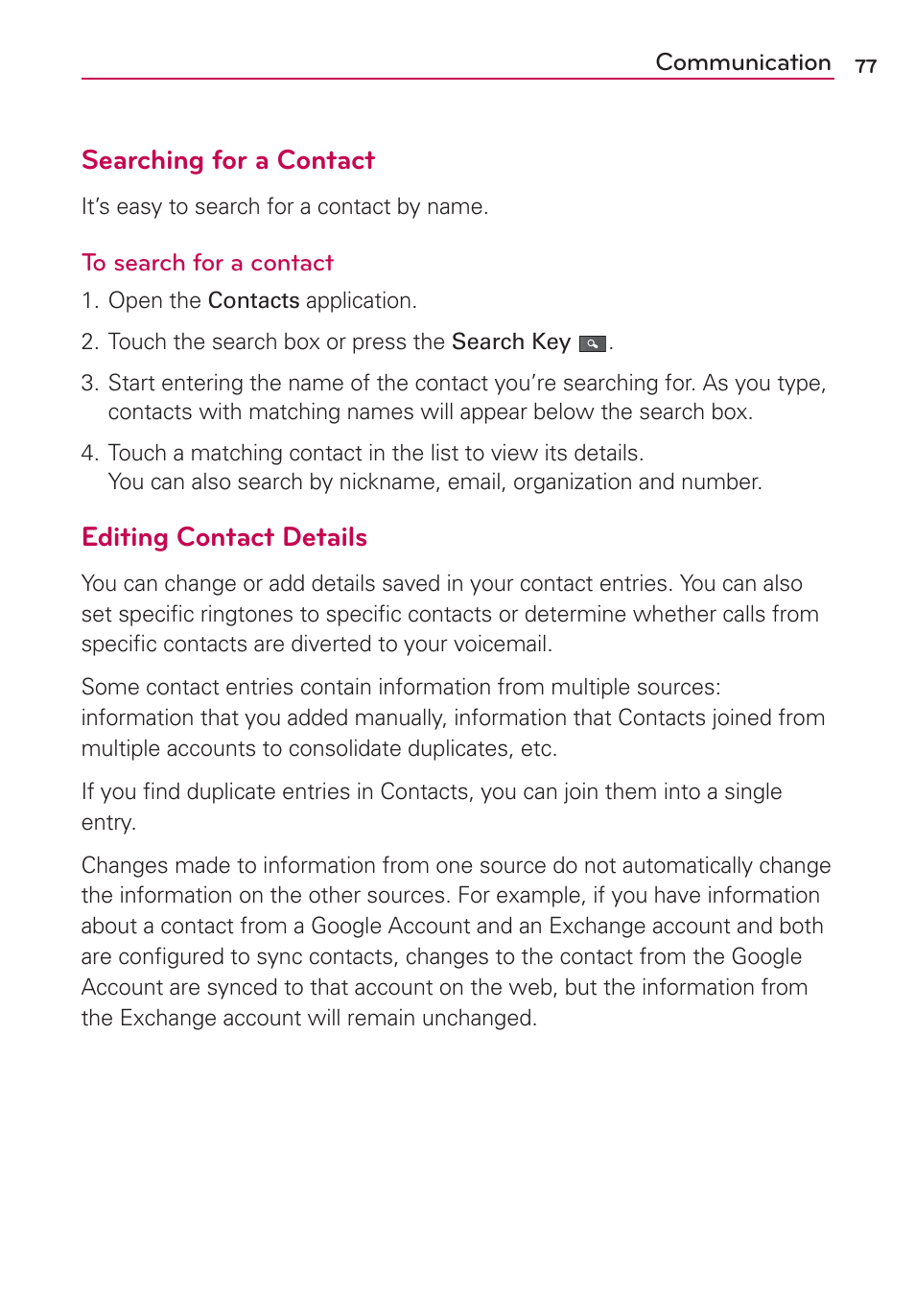 Communication 77

Searching for a Contact

It's easy to search for a contact by name.

To search for a contact

1. Open the Contacts application.

2. Touch the search box or press the Search Key .

3. Start entering the name of the contact you're searching for. As you type, contacts with matching names will appear below the search box.

4. Touch a matching contact in the list to view its details. You can also search by nickname, email, organization and number.

Editing Contact Details

You can change or add details saved in your contact entries. You can also set specific ringtones to specific contacts or determine whether calls from specific contacts are diverted to your voicemail.

Some contact entries contain information from multiple sources: information that you added manually, information that Contacts joined from multiple accounts to consolidate duplicates, etc.

If you find duplicate entries in Contacts, you can join them into a single entry.

Changes made to information from one source do not automatically change the information on the other sources. For example, if you have information about a contact from a Google Account and an Exchange account and both are configured to sync contacts, changes to the contact from the Google Account are synced to that account on the web, but the information from the Exchange account will remain unchanged.